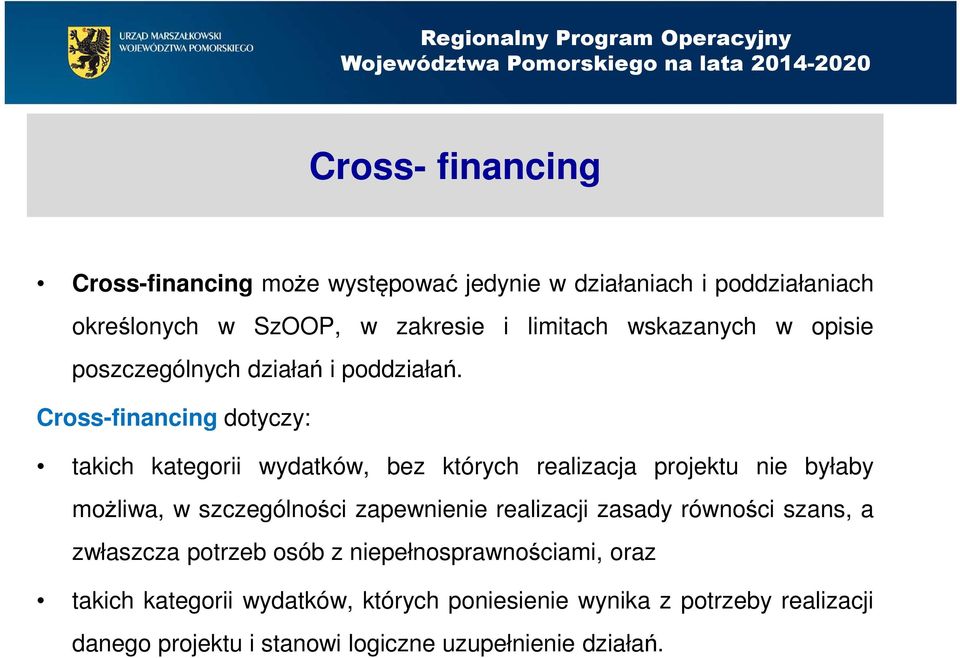 URZĄD MARSZAŁKOWSKI WOJEWÓDZTWA POMORSKIEGO

Regionalny Program Operacyjny Województwa Pomorskiego na lata 2014-2020

Cross- financing

• Cross-financing może występować jedynie w działaniach i poddziałaniach określonych w SzOOP, w zakresie i limitach wskazanych w opisie poszczególnych działań i poddziałań.

Cross-financing dotyczy:

• takich kategorii wydatków, bez których realizacja projektu nie byłaby możliwa, w szczególności zapewnienie realizacji zasady równości szans, a zwłaszcza potrzeb osób z niepełnosprawnościami, oraz

• takich kategorii wydatków, których poniesienie wynika z potrzeby realizacji danego projektu i stanowi logiczne uzupełnienie działań.